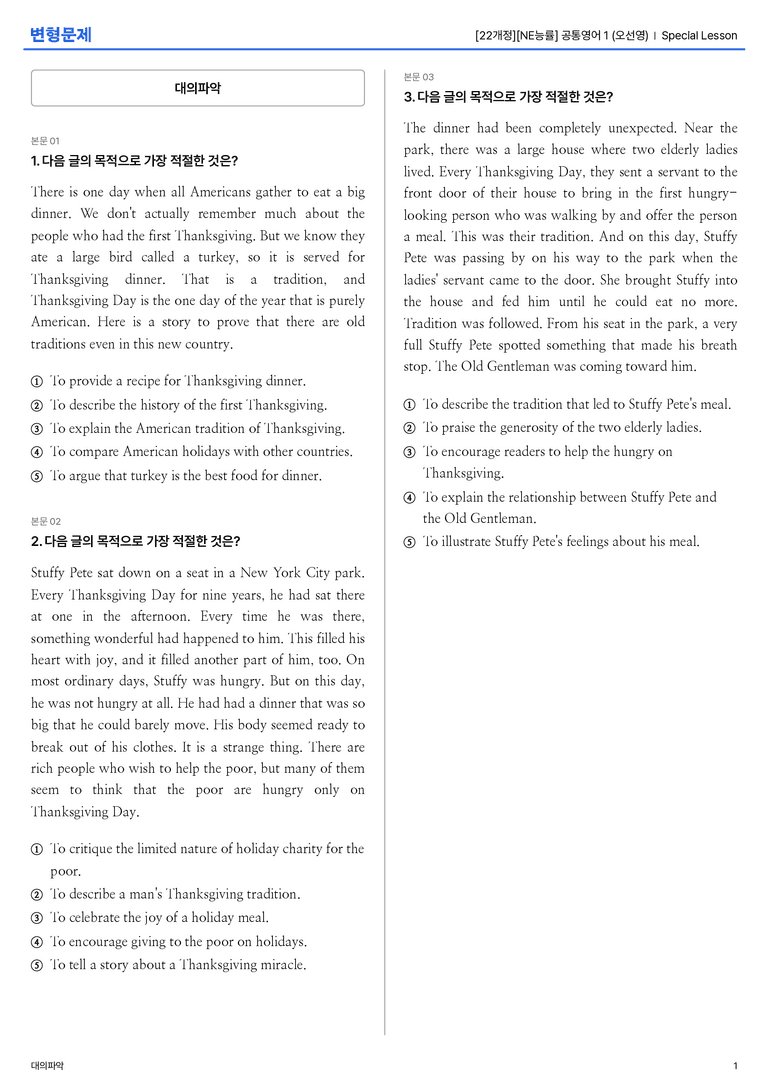 변형문제

[22개정][NE능률] 공통영어 1 (오선영) | Special Lesson

대의파악

본문 01

1. 다음 글의 목적으로 가장 적절한 것은?

There is one day when all Americans gather to eat a big dinner. We don't actually remember much about the people who had the first Thanksgiving. But we know they ate a large bird called a turkey, so it is served for Thanksgiving dinner. That is a tradition, and Thanksgiving Day is the one day of the year that is purely American. Here is a story to prove that there are old traditions even in this new country.

① To provide a recipe for Thanksgiving dinner.
② To describe the history of the first Thanksgiving.
③ To explain the American tradition of Thanksgiving.
④ To compare American holidays with other countries.
⑤ To argue that turkey is the best food for dinner.

본문 02

2. 다음 글의 목적으로 가장 적절한 것은?

Stuffy Pete sat down on a seat in a New York City park. Every Thanksgiving Day for nine years, he had sat there at one in the afternoon. Every time he was there, something wonderful had happened to him. This filled his heart with joy, and it filled another part of him, too. On most ordinary days, Stuffy was hungry. But on this day, he was not hungry at all. He had had a dinner that was so big that he could barely move. His body seemed ready to break out of his clothes. It is a strange thing. There are rich people who wish to help the poor, but many of them seem to think that the poor are hungry only on Thanksgiving Day.

① To critique the limited nature of holiday charity for the poor.
② To describe a man's Thanksgiving tradition.
③ To celebrate the joy of a holiday meal.
④ To encourage giving to the poor on holidays.
⑤ To tell a story about a Thanksgiving miracle.

본문 03

3. 다음 글의 목적으로 가장 적절한 것은?

The dinner had been completely unexpected. Near the park, there was a large house where two elderly ladies lived. Every Thanksgiving Day, they sent a servant to the front door of their house to bring in the first hungry-looking person who was walking by and offer the person a meal. This was their tradition. And on this day, Stuffy Pete was passing by on his way to the park when the ladies' servant came to the door. She brought Stuffy into the house and fed him until he could eat no more. Tradition was followed. From his seat in the park, a very full Stuffy Pete spotted something that made his breath stop. The Old Gentleman was coming toward him.

① To describe the tradition that led to Stuffy Pete's meal.
② To praise the generosity of the two elderly ladies.
③ To encourage readers to help the hungry on Thanksgiving.
④ To explain the relationship between Stuffy Pete and the Old Gentleman.
⑤ To illustrate Stuffy Pete's feelings about his meal.

대의파악

1